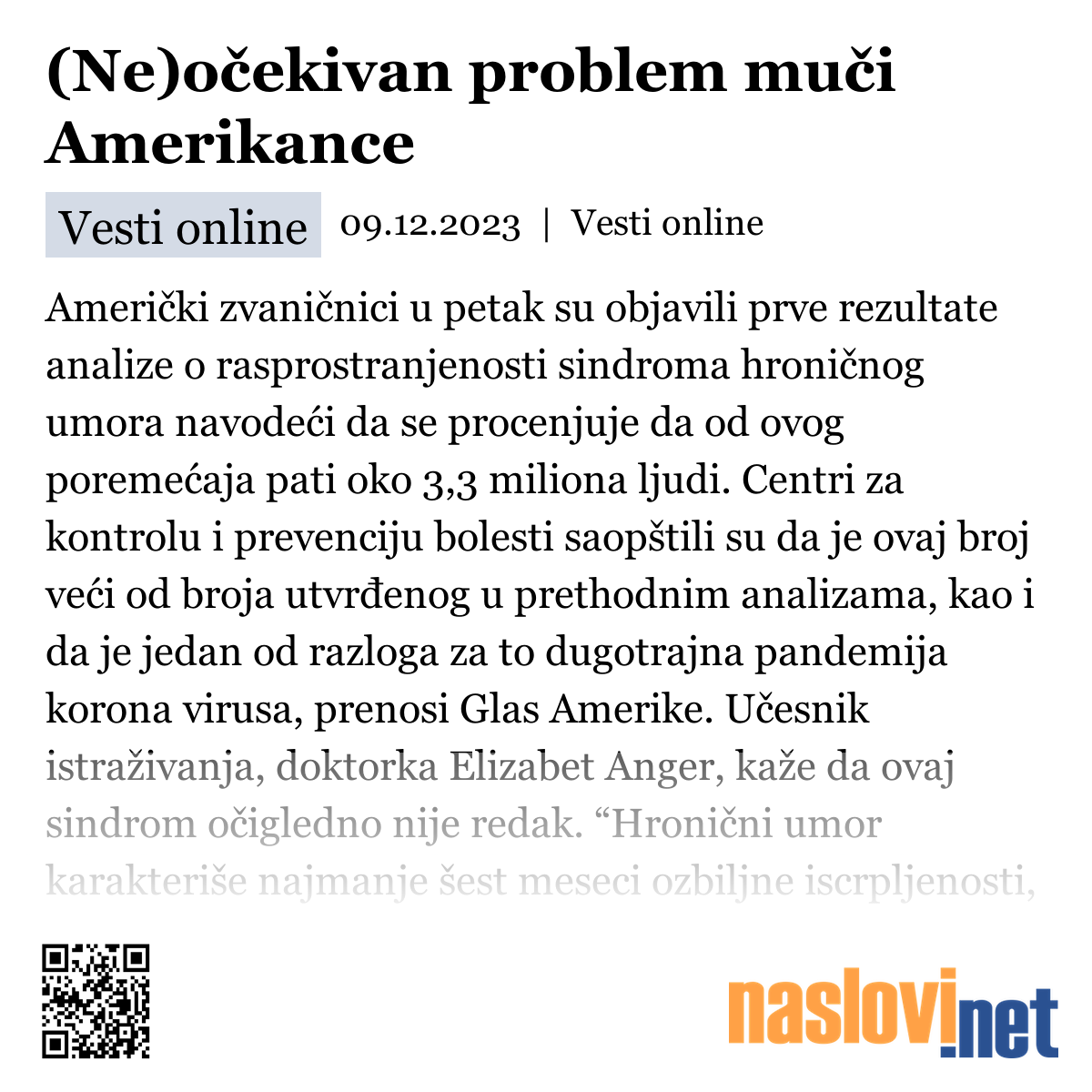 (Ne)očekivan problem muči Amerikance

Vesti online 09.12.2023 | Vesti online

Američki zvaničnici u petak su objavili prve rezultate analize o rasprostranjenosti sindroma hroničnog umora navodeći da se procenjuje da od ovog poremećaja pati oko 3,3 miliona ljudi. Centri za kontrolu i prevenciju bolesti saopštili su da je ovaj broj veći od broja utvrđenog u prethodnim analizama, kao i da je jedan od razloga za to dugotrajna pandemija korona virusa, prenosi Glas Amerike. Učesnik istraživanja, doktorka Elizabet Anger, kaže da ovaj sindrom očigledno nije redak. “Hronični umor karakteriše najmanje šest meseci ozbiljne iscrpljenosti,

naslovi.net